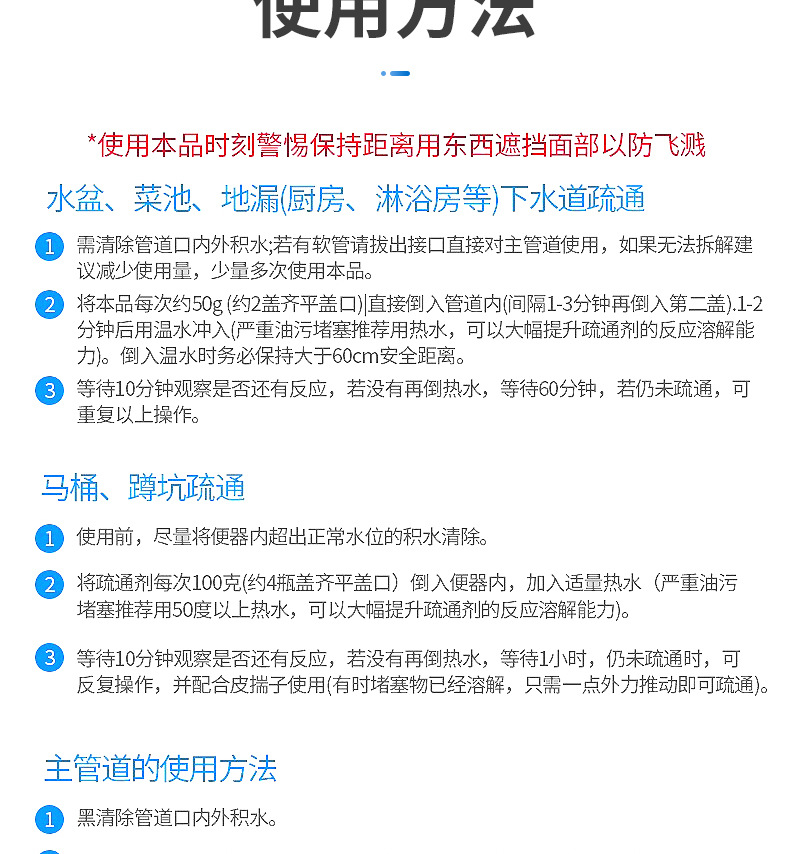 使用方法

*使用本品时刻警惕保持距离用东西遮挡面部以防飞溅

水盆、菜池、地漏(厨房、淋浴房等)下水道疏通

1 需清除管道口内外积水;若有软管请拔出接口直接对主管道使用，如果无法拆解建议减少使用量，少量多次使用本品。

2 将本品每次约50g (约2盖齐平盖口)|直接倒入管道内(间隔1-3分钟再倒入第二盖).1-2分钟后用温水冲入(严重油污堵塞推荐用热水，可以大幅提升疏通剂的反应溶解能力)。倒入温水时务必保持大于60cm安全距离。

3 等待10分钟观察是否还有反应，若没有再倒热水，等待60分钟，若仍未疏通，可重复以上操作。

马桶、蹲坑疏通

1 使用前，尽量将便器内超出正常水位的积水清除。

2 将疏通剂每次100克(约4瓶盖齐平盖口）倒入便器内，加入适量热水（严重油污堵塞推荐用50度以上热水，可以大幅提升疏通剂的反应溶解能力)。

3 等待10分钟观察是否还有反应，若没有再倒热水，等待1小时，仍未疏通时，可反复操作，并配合皮揣子使用(有时堵塞物已经溶解，只需一点外力推动即可疏通)。

主管道的使用方法

1 黑清除管道口内外积水。